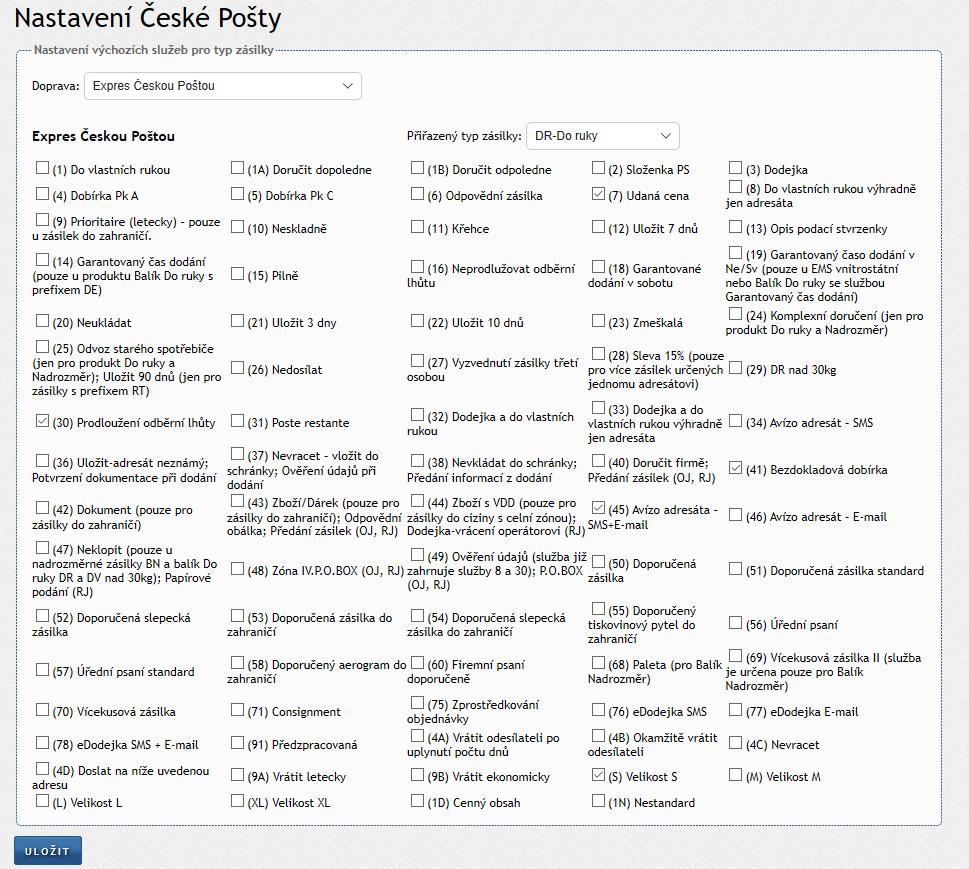 Nastavení České Pošty

Nastavení výchozích služeb pro typ zásilky

Doprava: Expres Českou Poštou

Expres Českou Poštou

Přiřazený typ zásilky: DR-Do ruky

(1) Do vlastních rukou
(1A) Doručit dopoledne
(1B) Doručit odpoledne
(2) Složenka PS
(3) Dodejka
(4) Dobírka Pk A
(5) Dobírka Pk C
(6) Odpovědní zásilka
(7) Udaná cena
(8) Do vlastních rukou výhradně jen adresáta
(9) Prioritaire (letecky) - pouze u zásilek do zahraničí.
(10) Neskladně
(11) Křehce
(12) Uložit 7 dnů
(13) Opis podací stvrzenky
(14) Garantovaný čas dodání (pouze u produktu Balík Do ruky s prefixem DE)
(15) Pilně
(16) Neprodlužovat odběrní lhůtu
(18) Garantované dodání v sobotu
(19) Garantovaný časo dodání v Ne/Sv (pouze u EMS vnitrostátní nebo Balík Do ruky se službou Garantovaný čas dodání)
(20) Neukládat
(21) Uložit 3 dny
(22) Uložit 10 dnů
(23) Zmeškalá
(24) Komplexní doručení (jen pro produkt Do ruky a Nadrozměr)
(25) Odvoz starého spotřebiče (jen pro produkt Do ruky a Nadrozměr); Uložit 90 dnů (jen pro zásilky s prefixem RT)
(26) Nedosílat
(27) Vyzvednutí zásilky třetí osobou
(28) Sleva 15% (pouze pro více zásilek určených jednomu adresátovi)
(29) DR nad 30kg
(30) Prodloužení odběrní lhůty
(31) Poste restante
(32) Dodejka a do vlastních rukou
(33) Dodejka a do vlastních rukou výhradně jen adresáta
(34) Avízo adresát - SMS
(36) Uložit-adresát neznámý; Potvrzení dokumentace při dodání
(37) Nevracet - vložit do schránky; Ověření údajů při dodání
(38) Nevkládat do schránky; Předání informací z dodání
(40) Doručit firmě; Předání zásilek (OJ, RJ)
(41) Bezdokladová dobírka
(42) Dokument (pouze pro zásilky do zahraničí)
(43) Zboží/Dárek (pouze pro zásilky do zahraničí); Odpovědní obálka; Předání zásilek (OJ, RJ)
(44) Zboží s VDD (pouze pro zásilky do ciziny s celní zónou); Dodejka-vrácení operátorovi (RJ)
(45) Avízo adresáta - SMS+E-mail
(46) Avízo adresát - E-mail
(47) Neklopit (pouze u nadrozměrné zásilky BN a balík Do ruky DR a DV nad 30kg); Papírové podání (RJ)
(48) Zóna IV.P.O.BOX (OJ, RJ)
(49) Ověření údajů (služba již zahrnuje služby 8 a 30); P.O.BOX (OJ, RJ)
(50) Doporučená zásilka
(51) Doporučená zásilka standard
(52) Doporučená slepecká zásilka
(53) Doporučená zásilka do zahraničí
(54) Doporučená slepecká zásilka do zahraničí
(55) Doporučený tiskovinový pytel do zahraničí
(56) Úřední psaní
(57) Úřední psaní standard
(58) Doporučený aerogram do zahraničí
(60) Firemní psaní doporučeně
(68) Paleta (pro Balík Nadrozměr)
(69) Vícekusová zásilka II (služba je určena pouze pro Balík Nadrozměr)
(70) Vícekusová zásilka
(71) Consignment
(75) Zprostředkování objednávky
(76) eDodejka SMS
(77) eDodejka E-mail
(78) eDodejka SMS + E-mail
(91) Předzpracovaná
(4A) Vrátit odesílateli po uplynutí počtu dnů
(4B) Okamžitě vrátit odesílateli
(4C) Nevracet
(4D) Doslat na níže uvedenou adresu
(9A) Vrátit letecky
(9B) Vrátit ekonomicky
(S) Velikost S
(M) Velikost M
(L) Velikost L
(XL) Velikost XL
(1D) Cenný obsah
(1N) Nestandard

ULOŽIT